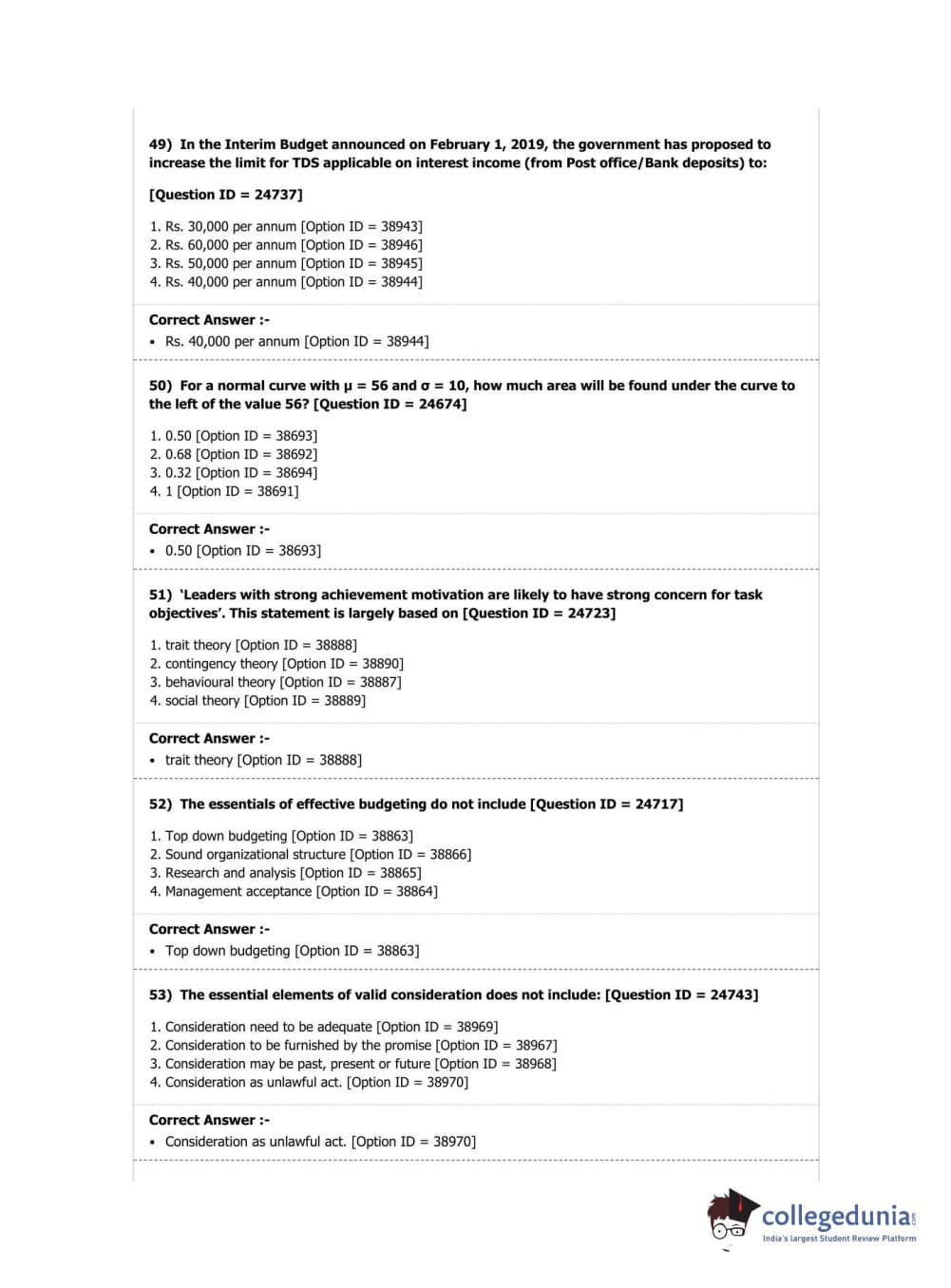 49) In the Interim Budget announced on February 1, 2019, the government has proposed to increase the limit for TDS applicable on interest income (from Post office/Bank deposits) to:

[Question ID = 24737]

1. Rs. 30,000 per annum [Option ID = 38943]
2. Rs. 60,000 per annum [Option ID = 38946]
3. Rs. 50,000 per annum [Option ID = 38945]
4. Rs. 40,000 per annum [Option ID = 38944]

Correct Answer :-
• Rs. 40,000 per annum [Option ID = 38944]

50) For a normal curve with $\mu = 56$ and $\sigma = 10$, how much area will be found under the curve to the left of the value 56? [Question ID = 24674]

1. 0.50 [Option ID = 38693]
2. 0.68 [Option ID = 38692]
3. 0.32 [Option ID = 38694]
4. 1 [Option ID = 38691]

Correct Answer :-
• 0.50 [Option ID = 38693]

51) 'Leaders with strong achievement motivation are likely to have strong concern for task objectives'. This statement is largely based on [Question ID = 24723]

1. trait theory [Option ID = 38888]
2. contingency theory [Option ID = 38890]
3. behavioural theory [Option ID = 38887]
4. social theory [Option ID = 38889]

Correct Answer :-
• trait theory [Option ID = 38888]

52) The essentials of effective budgeting do not include [Question ID = 24717]

1. Top down budgeting [Option ID = 38863]
2. Sound organizational structure [Option ID = 38866]
3. Research and analysis [Option ID = 38865]
4. Management acceptance [Option ID = 38864]

Correct Answer :-
• Top down budgeting [Option ID = 38863]

53) The essential elements of valid consideration does not include: [Question ID = 24743]

1. Consideration need to be adequate [Option ID = 38969]
2. Consideration to be furnished by the promise [Option ID = 38967]
3. Consideration may be past, present or future [Option ID = 38968]
4. Consideration as unlawful act. [Option ID = 38970]

Correct Answer :-
• Consideration as unlawful act. [Option ID = 38970]

collegedunia.com
India's largest Student Review Platform